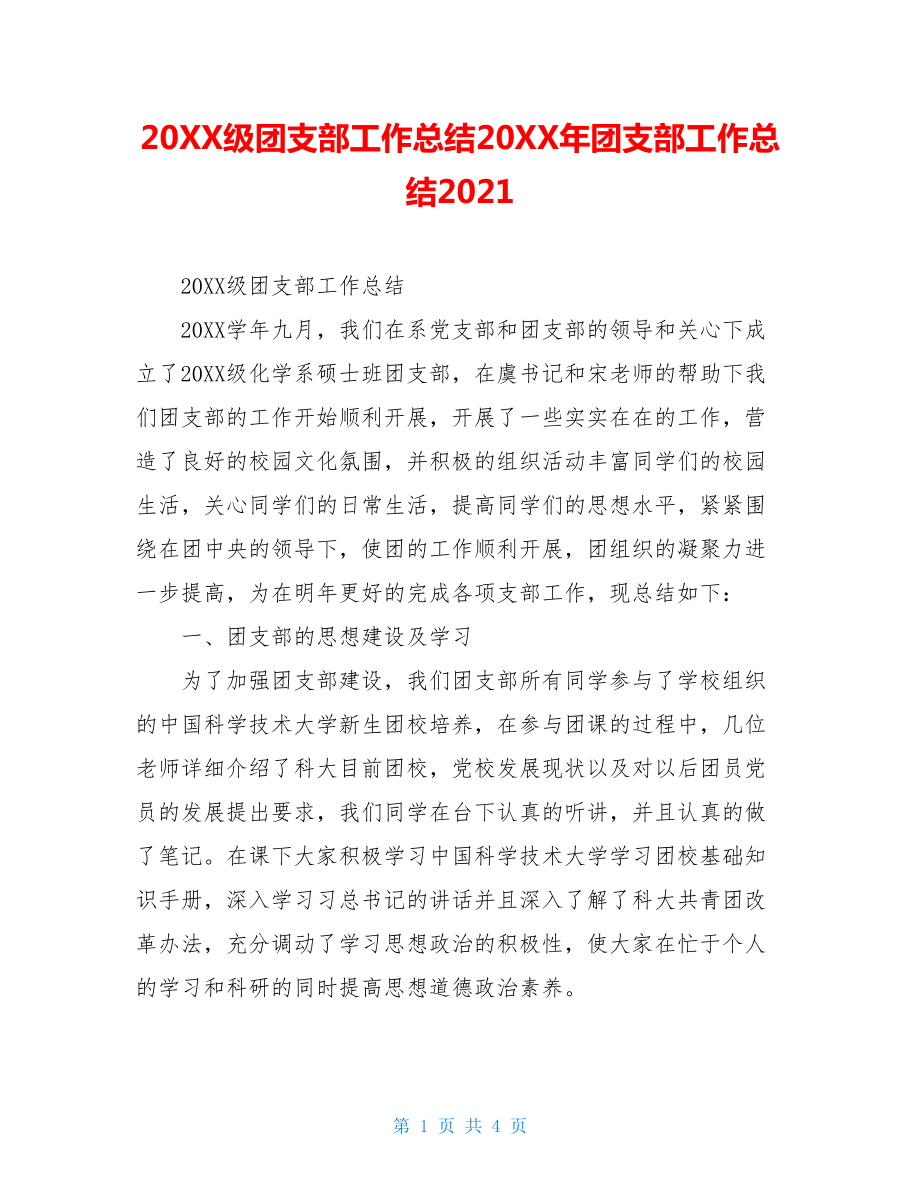 20XX级团支部工作总结20XX年团支部工作总结2021

20XX级团支部工作总结

20XX学年九月，我们在系党支部和团支部的领导和关心下成立了20XX级化学系硕士班团支部，在虞书记和宋老师的帮助下我们团支部的工作开始顺利开展，开展了一些实实在在的工作，营造了良好的校园文化氛围，并积极的组织活动丰富同学们的校园生活，关心同学们的日常生活，提高同学们的思想水平，紧紧围绕在团中央的领导下，使团的工作顺利开展，团组织的凝聚力进一步提高，为在明年更好的完成各项支部工作，现总结如下：

一、团支部的思想建设及学习

为了加强团支部建设，我们团支部所有同学参与了学校组织的中国科学技术大学新生团校培养，在参与团课的过程中，几位老师详细介绍了科大目前团校，党校发展现状以及对以后团员党员的发展提出要求，我们同学在台下认真的听讲，并且认真的做了笔记。在课下大家积极学习中国科学技术大学学习团校基础知识手册，深入学习习总书记的讲话并且深入了解了科大共青团改革办法，充分调动了学习思想政治的积极性，使大家在忙于个人的学习和科研的同时提高思想道德政治素养。

第 1 页 共 4 页